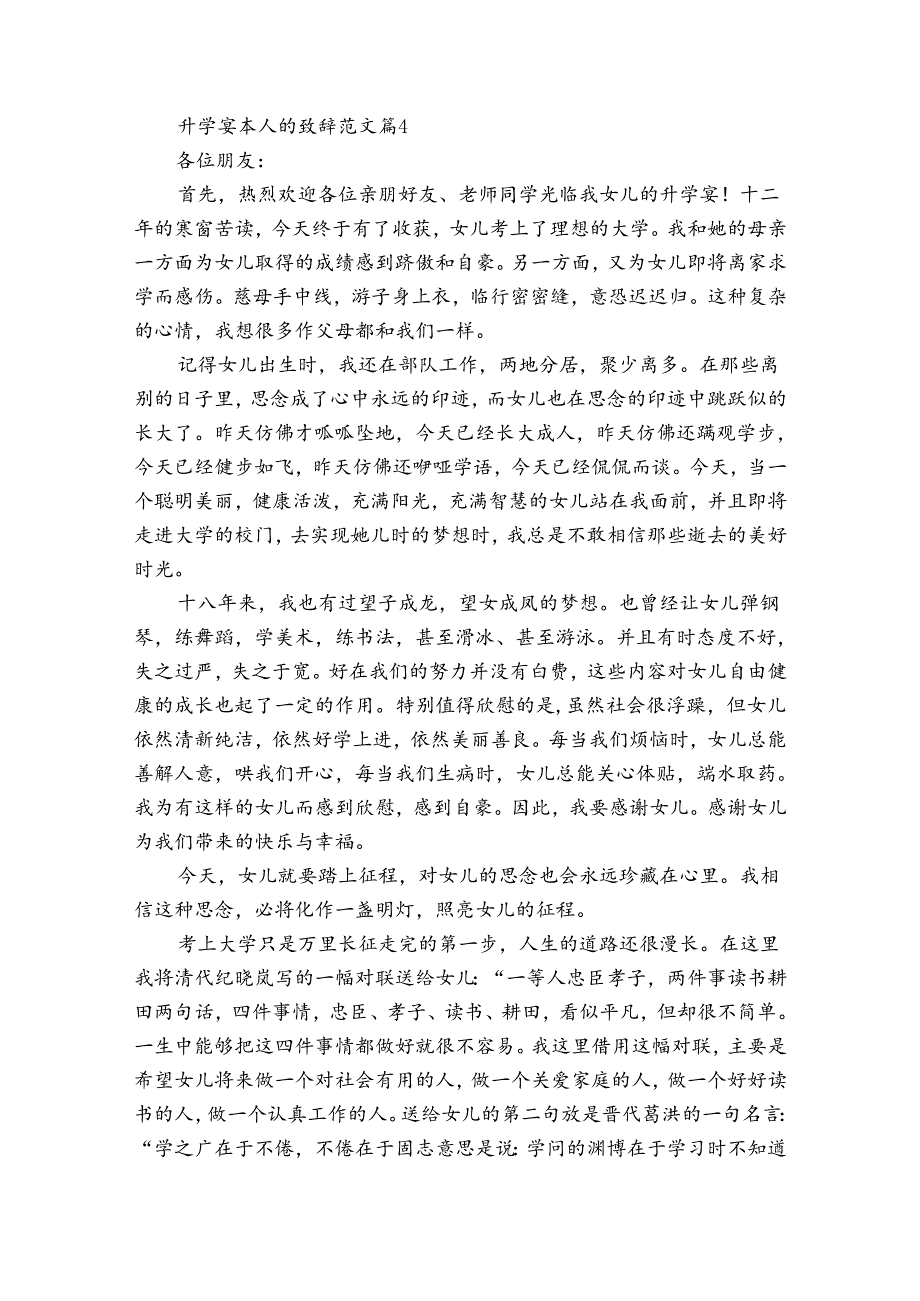 升学宴本人的致辞范文篇4

各位朋友：

首先，热烈欢迎各位亲朋好友、老师同学光临我女儿的升学宴！十二年的寒窗苦读，今天终于有了收获，女儿考上了理想的大学。我和她的母亲一方面为女儿取得的成绩感到骄傲和自豪。另一方面，又为女儿即将离家求学而感伤。慈母手中线，游子身上衣，临行密密缝，意恐迟迟归。这种复杂的心情，我想很多作父母都和我们一样。

记得女儿出生时，我还在部队工作，两地分居，聚少离多。在那些离别的日子里，思念成了心中永远的印迹，而女儿也在思念的印迹中跳跃似的长大了。昨天仿佛才呱呱坠地，今天已经长大成人，昨天仿佛还蹒观学步，今天已经健步如飞，昨天仿佛还咿哑学语，今天已经侃侃而谈。今天，当一个聪明美丽，健康活泼，充满阳光，充满智慧的女儿站在我面前，并且即将走进大学的校门，去实现她儿时的梦想时，我总是不敢相信那些逝去的美好时光。

十八年来，我也有过望子成龙，望女成凤的梦想。也曾经让女儿弹钢琴，练舞蹈，学美术，练书法，甚至滑冰、甚至游泳。并且有时态度不好，失之过严，失之于宽。好在我们的努力并没有白费，这些内容对女儿自由健康的成长也起了一定的作用。特别值得欣慰的是，虽然社会很浮躁，但女儿依然清新纯洁，依然好学上进，依然美丽善良。每当我们烦恼时，女儿总能善解人意，哄我们开心，每当我们生病时，女儿总能关心体贴，端水取药。我为有这样的女儿而感到欣慰，感到自豪。因此，我要感谢女儿。感谢女儿为我们带来的快乐与幸福。

今天，女儿就要踏上征程，对女儿的思念也会永远珍藏在心里。我相信这种思念，必将化作一盏明灯，照亮女儿的征程。

考上大学只是万里长征走完的第一步，人生的道路还很漫长。在这里我将清代纪晓岚写的一幅对联送给女儿：“一等人忠臣孝子，两件事读书耕田两句话，四件事情，忠臣、孝子、读书、耕田，看似平凡，但却很不简单。一生中能够把这四件事情都做好就很不容易。我这里借用这幅对联，主要是希望女儿将来做一个对社会有用的人，做一个关爱家庭的人，做一个好好读书的人，做一个认真工作的人。送给女儿的第二句放是晋代葛洪的一句名言：“学之广在于不倦，不倦在于固志意思是说：学问的渊博在于学习时不知道